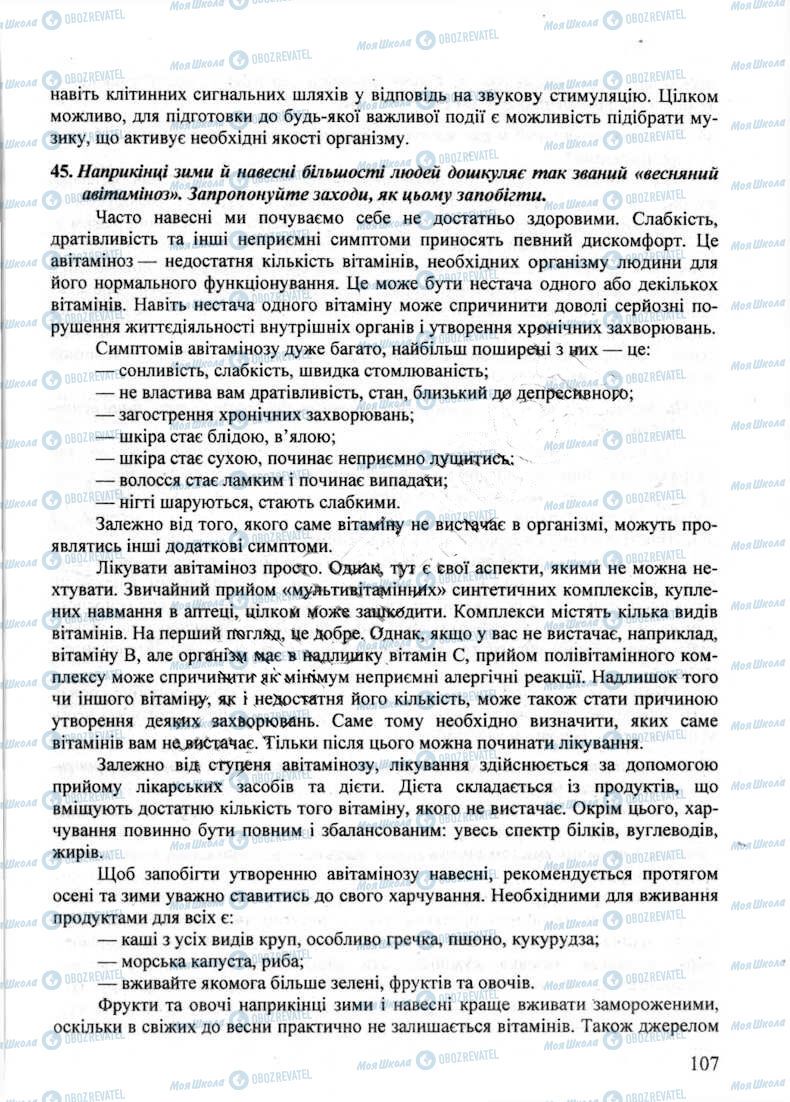 навіть клітинних сигнальних шляхів у відповідь на звукову стимуляцію. Цілком можливо, для підготовки до будь-якої важливої події є можливість підібрати музику, що активує необхідні якості організму.

45. Наприкінці зими й навесні більшості людей дошкуляє так званий «весняний авітаміноз». Запропонуйте заходи, як цьому запобігти.

Часто навесні ми почуваємо себе не достатньо здоровими. Слабкість, дратівливість та інші неприємні симптоми приносять певний дискомфорт. Це авітаміноз — недостатня кількість вітамінів, необхідних організму людини для його нормального функціонування. Це може бути нестача одного або декількох вітамінів. Навіть нестача одного вітаміну може спричинити доволі серйозні порушення життєдіяльності внутрішніх органів і утворення хронічних захворювань.

Симптомів авітамінозу дуже багато, найбільш поширені з них — це:
— сонливість, слабкість, швидка стомлюваність;
— не властива вам дратівливість, стан, близький до депресивного;
— загострення хронічних захворювань;
— шкіра стає блідою, в'ялою;
— шкіра стає сухою, починає неприємно лущитись;
— волосся стає ламким і починає випадати;
— нігті шаруються, стають слабкими.

Залежно від того, якого саме вітаміну не вистачає в організмі, можуть проявлятись інші додаткові симптоми.

Лікувати авітаміноз просто. Однак, тут є свої аспекти, якими не можна нехтувати. Звичайний прийом «мультивітамінних» синтетичних комплексів, куплених навмання в аптеці, цілком може зашкодити. Комплекси містять кілька видів вітамінів. На перший погляд, це добре. Однак, якщо у вас не вистачає, наприклад, вітаміну В, але організм має в надлишку вітамін С, прийом полівітамінного комплексу може спричинити як мінімум неприємні алергічні реакції. Надлишок того чи іншого вітаміну, як і недостатня його кількість, може також стати причиною утворення деяких захворювань. Саме тому необхідно визначити, яких саме вітамінів вам не вистачає. Тільки після цього можна починати лікування.

Залежно від ступеня авітамінозу, лікування здійснюється за допомогою прийому лікарських засобів та дієти. Дієта складається із продуктів, що вміщують достатню кількість того вітаміну, якого не вистачає. Окрім цього, харчування повинно бути повним і збалансованим: увесь спектр білків, вуглеводів, жирів.

Щоб запобігти утворенню авітамінозу навесні, рекомендується протягом осені та зими уважно ставитись до свого харчування. Необхідними для вживання продуктами для всіх є:
— каші з усіх видів круп, особливо гречка, пшоно, кукурудза;
— морська капуста, риба;
— вживайте якомога більше зелені, фруктів та овочів.

Фрукти та овочі наприкінці зими і навесні краще вживати замороженими, оскільки в свіжих до весни практично не залишається вітамінів. Також джерелом

107